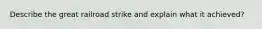 Describe the great railroad strike and explain what it achieved?